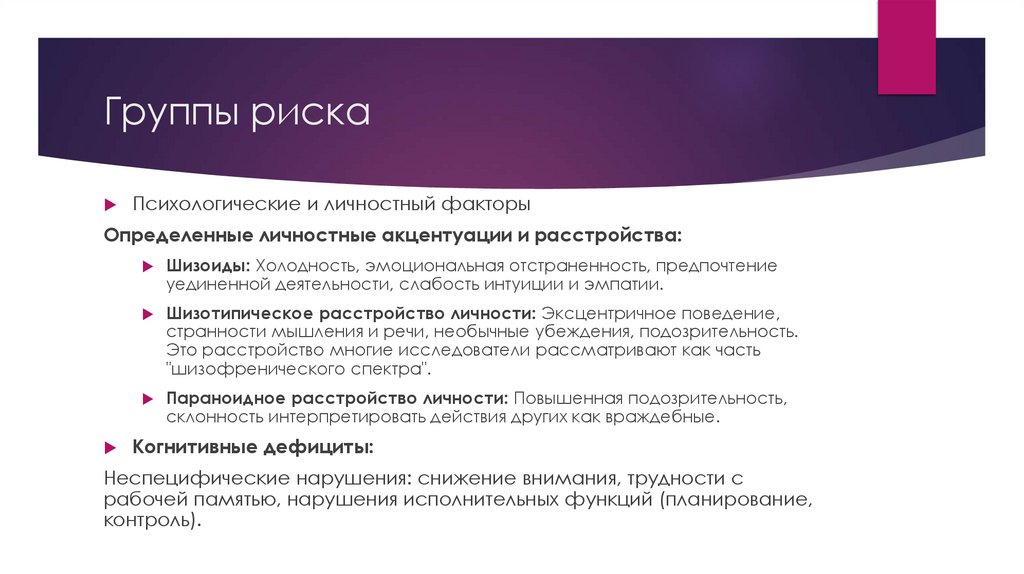 Группы риска

Психологические и личностный факторы

Определенные личностные акцентуации и расстройства:

Шизоиды: Холодность, эмоциональная отстраненность, предпочтение уединенной деятельности, слабость интуиции и эмпатии.

Шизотипическое расстройство личности: Эксцентричное поведение, странности мышления и речи, необычные убеждения, подозрительность. Это расстройство многие исследователи рассматривают как часть "шизофренического спектра".

Параноидное расстройство личности: Повышенная подозрительность, склонность интерпретировать действия других как враждебные.

Когнитивные дефициты:

Неспецифические нарушения: снижение внимания, трудности с рабочей памятью, нарушения исполнительных функций (планирование, контроль).